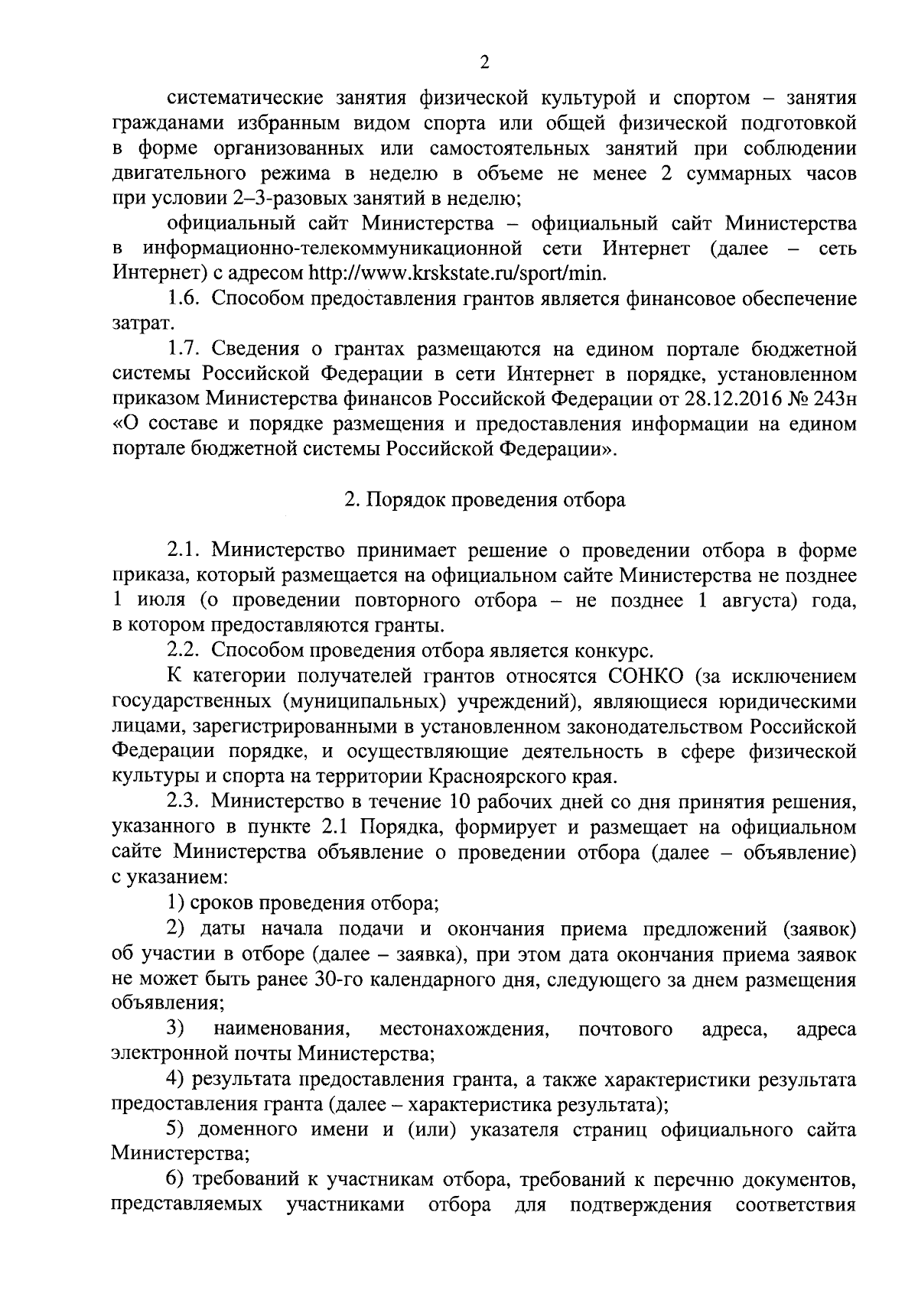 2

систематические занятия физической культурой и спортом – занятия гражданами избранным видом спорта или общей физической подготовкой в форме организованных или самостоятельных занятий при соблюдении двигательного режима в неделю в объеме не менее 2 суммарных часов при условии 2–3-разовых занятий в неделю;

официальный сайт Министерства – официальный сайт Министерства в информационно-телекоммуникационной сети Интернет (далее – сеть Интернет) с адресом http://www.krskstate.ru/sport/min.

1.6. Способом предоставления грантов является финансовое обеспечение затрат.

1.7. Сведения о грантах размещаются на едином портале бюджетной системы Российской Федерации в сети Интернет в порядке, установленном приказом Министерства финансов Российской Федерации от 28.12.2016 № 243н «О составе и порядке размещения и предоставления информации на едином портале бюджетной системы Российской Федерации».

2. Порядок проведения отбора

2.1. Министерство принимает решение о проведении отбора в форме приказа, который размещается на официальном сайте Министерства не позднее 1 июля (о проведении повторного отбора – не позднее 1 августа) года, в котором предоставляются гранты.

2.2. Способом проведения отбора является конкурс.

К категории получателей грантов относятся СОНКО (за исключением государственных (муниципальных) учреждений), являющиеся юридическими лицами, зарегистрированными в установленном законодательством Российской Федерации порядке, и осуществляющие деятельность в сфере физической культуры и спорта на территории Красноярского края.

2.3. Министерство в течение 10 рабочих дней со дня принятия решения, указанного в пункте 2.1 Порядка, формирует и размещает на официальном сайте Министерства объявление о проведении отбора (далее – объявление) с указанием:

1) сроков проведения отбора;

2) даты начала подачи и окончания приема предложений (заявок) об участии в отборе (далее – заявка), при этом дата окончания приема заявок не может быть ранее 30-го календарного дня, следующего за днем размещения объявления;

3) наименования, местонахождения, почтового адреса, адреса электронной почты Министерства;

4) результата предоставления гранта, а также характеристики результата предоставления гранта (далее – характеристика результата);

5) доменного имени и (или) указателя страниц официального сайта Министерства;

6) требований к участникам отбора, требований к перечню документов, представляемых участниками отбора для подтверждения соответствия